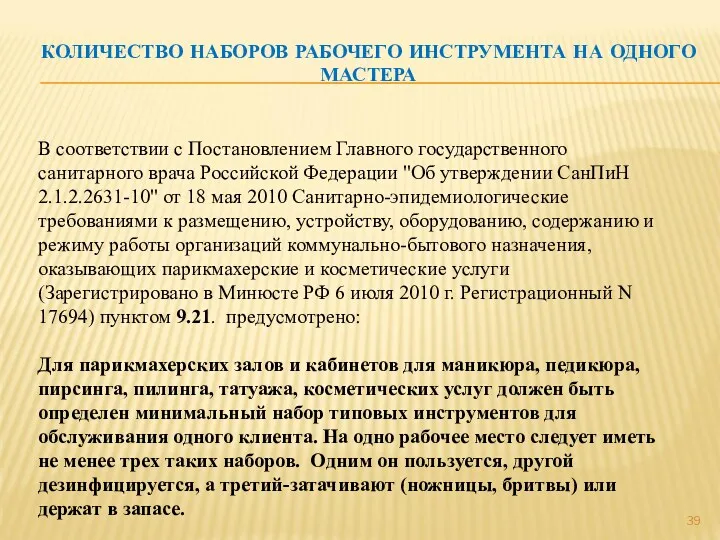 КОЛИЧЕСТВО НАБОРОВ РАБОЧЕГО ИНСТРУМЕНТА НА ОДНОГО МАСТЕРА

В соответствии с Постановлением Главного государственного санитарного врача Российской Федерации "Об утверждении СанПиН 2.1.2.2631-10" от 18 мая 2010 Санитарно-эпидемиологические требованиями к размещению, устройству, оборудованию, содержанию и режиму работы организаций коммунально-бытового назначения, оказывающих парикмахерские и косметические услуги (Зарегистрировано в Минюсте РФ 6 июля 2010 г. Регистрационный N 17694) пунктом 9.21. предусмотрено:

Для парикмахерских залов и кабинетов для маникюра, педикюра, пирсинга, пилинга, татуажа, косметических услуг должен быть определен минимальный набор типовых инструментов для обслуживания одного клиента. На одно рабочее место следует иметь не менее трех таких наборов. Одним он пользуется, другой дезинфицируется, а третий-затачивают (ножницы, бритвы) или держат в запасе.

39